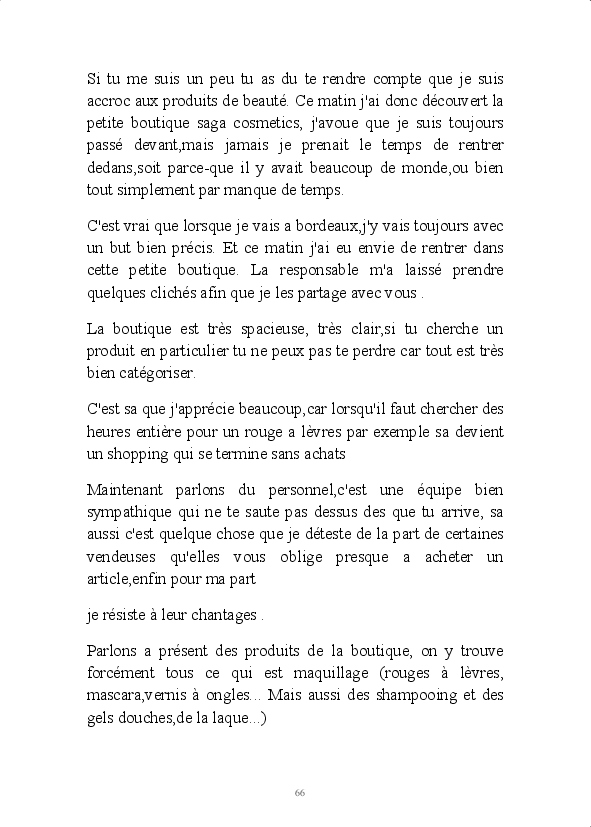 Si tu me suis un peu tu as du te rendre compte que je suis accroc aux produits de beauté. Ce matin j'ai donc découvert la petite boutique saga cosmetics, j'avoue que je suis toujours passé devant,mais jamais je prenait le temps de rentrer dedans,soit parce-que il y avait beaucoup de monde,ou bien tout simplement par manque de temps.

C'est vrai que lorsque je vais a bordeaux,j'y vais toujours avec un but bien précis. Et ce matin j'ai eu envie de rentrer dans cette petite boutique. La responsable m'a laissé prendre quelques clichés afin que je les partage avec vous .

La boutique est très spacieuse, très clair,si tu cherche un produit en particulier tu ne peux pas te perdre car tout est très bien catégoriser.

C'est sa que j'apprécie beaucoup,car lorsqu'il faut chercher des heures entière pour un rouge a lèvres par exemple sa devient un shopping qui se termine sans achats

Maintenant parlons du personnel,c'est une équipe bien sympathique qui ne te saute pas dessus des que tu arrive, sa aussi c'est quelque chose que je déteste de la part de certaines vendeuses qu'elles vous oblige presque a acheter un article,enfin pour ma part

je résiste à leur chantages .

Parlons a présent des produits de la boutique, on y trouve forcément tous ce qui est maquillage (rouges à lèvres, mascara,vernis à ongles... Mais aussi des shampooing et des gels douches,de la laque...)

66